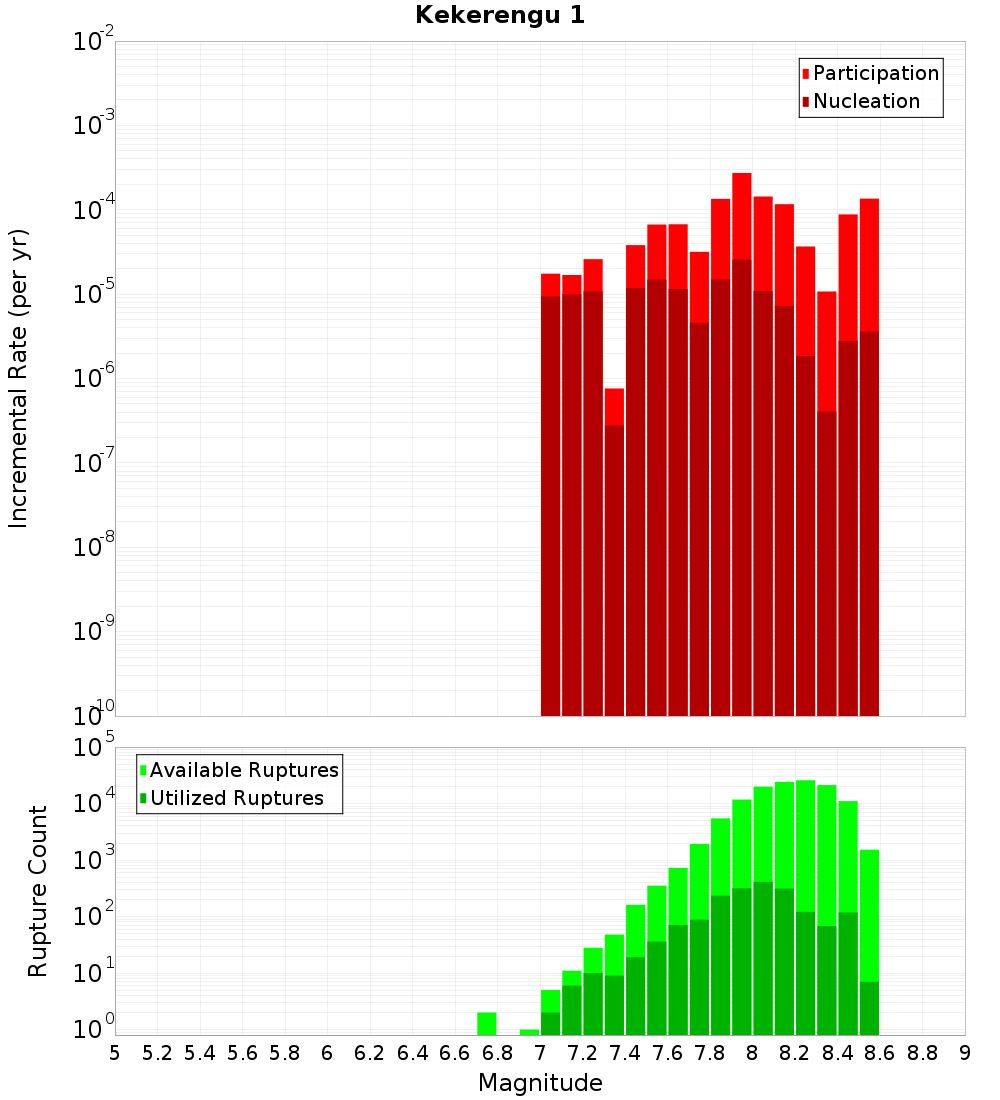 Kekerengu 1

Participation
Nucleation

Incremental Rate (per yr)

$10^{-2}$
$10^{-3}$
$10^{-4}$
$10^{-5}$
$10^{-6}$
$10^{-7}$
$10^{-8}$
$10^{-9}$
$10^{-10}$

Available Ruptures
Utilized Ruptures

Rupture Count

$10^{5}$
$10^{4}$
$10^{3}$
$10^{2}$
$10^{1}$
$10^{0}$

5 5.2 5.4 5.6 5.8 6 6.2 6.4 6.6 6.8 7 7.2 7.4 7.6 7.8 8 8.2 8.4 8.6 8.8 9

Magnitude